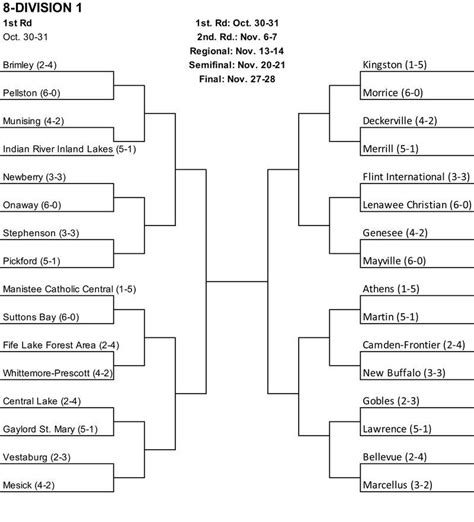 8-DIVISION 1
1st Rd
Oct. 30-31

1st. Rd: Oct. 30-31
2nd. Rd.: Nov. 6-7
Regional: Nov. 13-14
Semifinal: Nov. 20-21
Final: Nov. 27-28

Brimley (2-4)
Pellston (6-0)
Munising (4-2)
Indian River Inland Lakes (5-1)
Newberry (3-3)
Onaway (6-0)
Stephenson (3-3)
Pickford (5-1)
Manistee Catholic Central (1-5)
Suttons Bay (6-0)
Fife Lake Forest Area (2-4)
Whittemore-Prescott (4-2)
Central Lake (2-4)
Gaylord St. Mary (5-1)
Vestaburg (2-3)
Mesick (4-2)

Kingston (1-5)
Morrice (6-0)
Deckerville (4-2)
Merrill (5-1)
Flint International (3-3)
Lenawee Christian (6-0)
Genesee (4-2)
Mayville (6-0)
Athens (1-5)
Martin (5-1)
Camden-Frontier (2-4)
New Buffalo (3-3)
Gobles (2-3)
Lawrence (5-1)
Bellevue (2-4)
Marcellus (3-2)